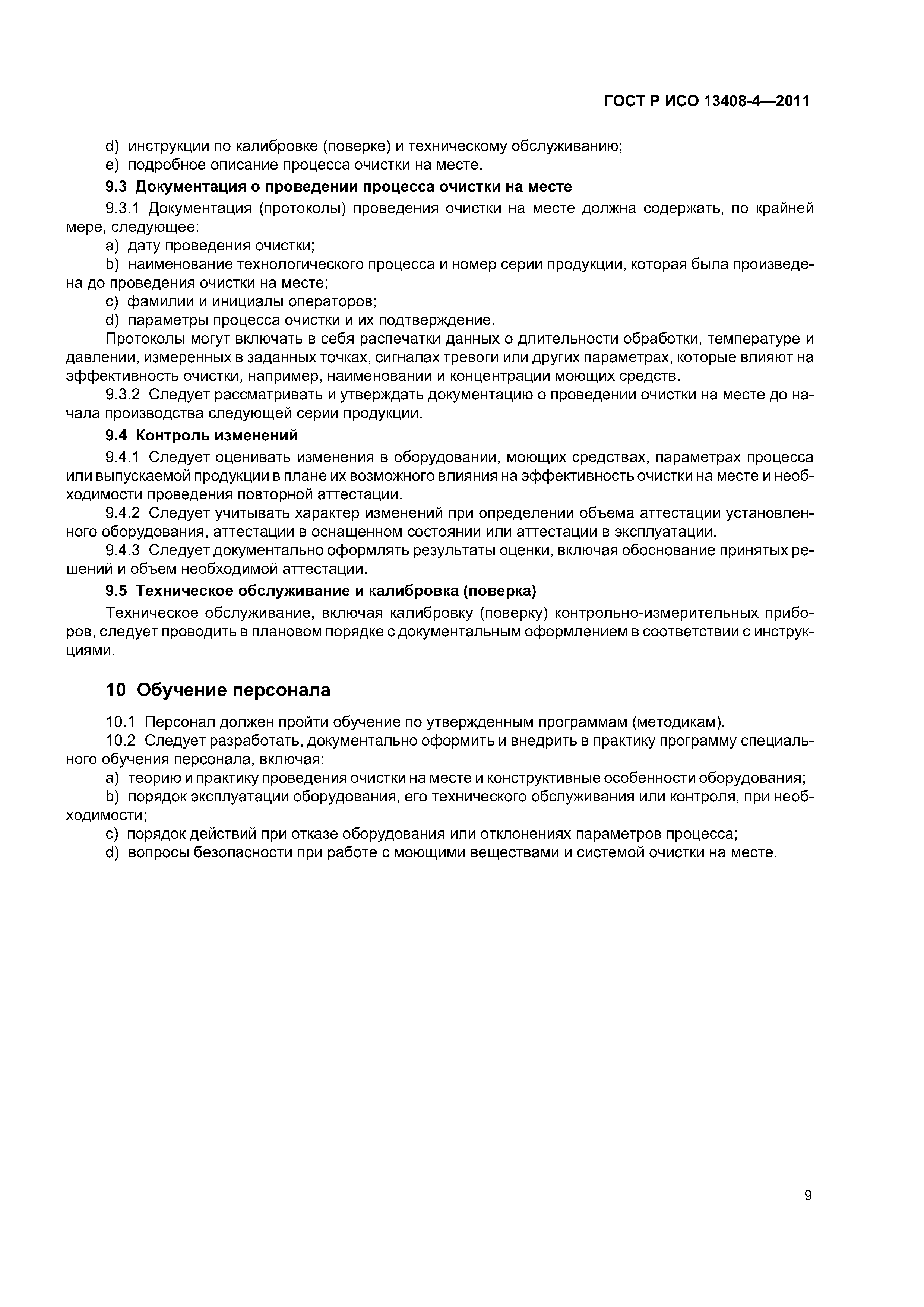 ГОСТ Р ИСО 13408-4—2011

d) инструкции по калибровке (поверке) и техническому обслуживанию;
e) подробное описание процесса очистки на месте.

9.3 Документация о проведении процесса очистки на месте

9.3.1 Документация (протоколы) проведения очистки на месте должна содержать, по крайней мере, следующее:
a) дату проведения очистки;
b) наименование технологического процесса и номер серии продукции, которая была произведена до проведения очистки на месте;
c) фамилии и инициалы операторов;
d) параметры процесса очистки и их подтверждение.

Протоколы могут включать в себя распечатки данных о длительности обработки, температуре и давлении, измеренных в заданных точках, сигналах тревоги или других параметрах, которые влияют на эффективность очистки, например, наименовании и концентрации моющих средств.

9.3.2 Следует рассматривать и утверждать документацию о проведении очистки на месте до начала производства следующей серии продукции.

9.4 Контроль изменений

9.4.1 Следует оценивать изменения в оборудовании, моющих средствах, параметрах процесса или выпускаемой продукции в плане их возможного влияния на эффективность очистки на месте и необходимости проведения повторной аттестации.

9.4.2 Следует учитывать характер изменений при определении объема аттестации установленного оборудования, аттестации в оснащенном состоянии или аттестации в эксплуатации.

9.4.3 Следует документально оформлять результаты оценки, включая обоснование принятых решений и объем необходимой аттестации.

9.5 Техническое обслуживание и калибровка (поверка)

Техническое обслуживание, включая калибровку (поверку) контрольно-измерительных приборов, следует проводить в плановом порядке с документальным оформлением в соответствии с инструкциями.

10 Обучение персонала

10.1 Персонал должен пройти обучение по утвержденным программам (методикам).

10.2 Следует разработать, документально оформить и внедрить в практику программу специального обучения персонала, включая:
a) теорию и практику проведения очистки на месте и конструктивные особенности оборудования;
b) порядок эксплуатации оборудования, его технического обслуживания или контроля, при необходимости;
c) порядок действий при отказе оборудования или отклонениях параметров процесса;
d) вопросы безопасности при работе с моющими веществами и системой очистки на месте.

9